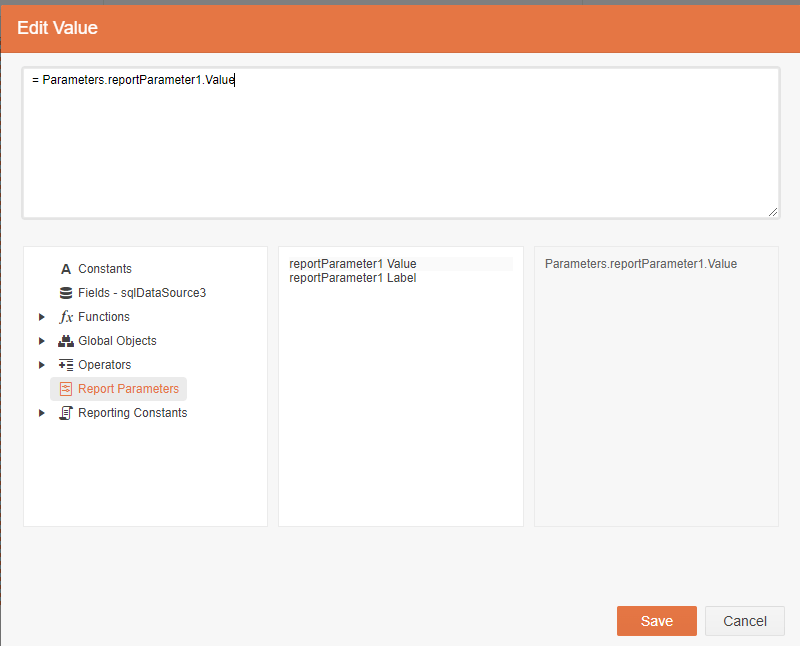 Edit Value

= Parameters.reportParameter1.Value

Constants
Fields - sqlDataSource3
Functions
Global Objects
Operators
Report Parameters
Reporting Constants

reportParameter1 Value
reportParameter1 Label

Parameters.reportParameter1.Value

Save
Cancel